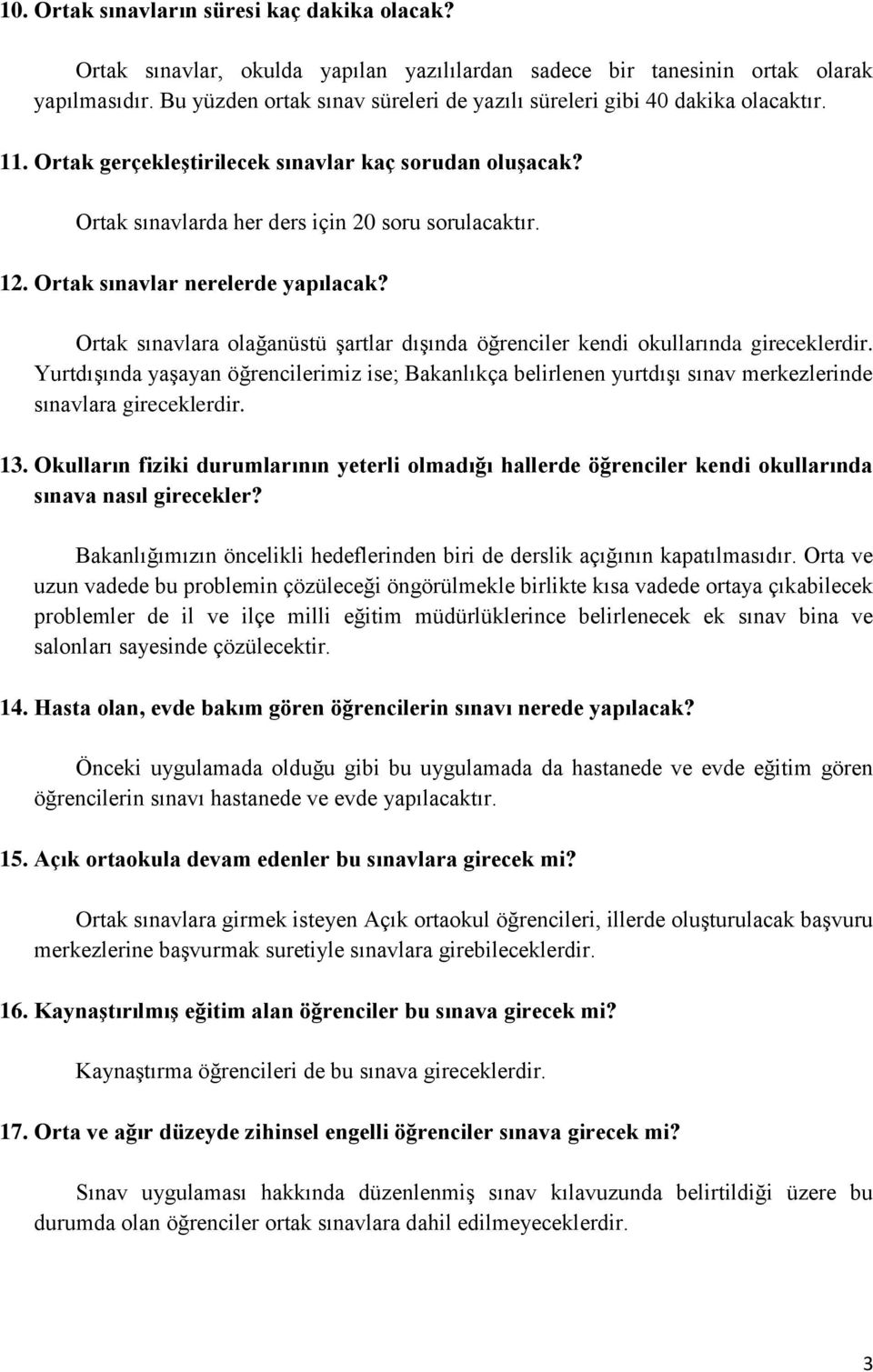 10. Ortak sınavların süresi kaç dakika olacak?

Ortak sınavlar, okulda yapılan yazılılardan sadece bir tanesinin ortak olarak yapılmasıdır. Bu yüzden ortak sınav süreleri de yazılı süreleri gibi 40 dakika olacaktır.

11. Ortak gerçekleştirilecek sınavlar kaç sorudan oluşacak?

Ortak sınavlarda her ders için 20 soru sorulacaktır.

12. Ortak sınavlar nerelerde yapılacak?

Ortak sınavlara olağanüstü şartlar dışında öğrenciler kendi okullarında gireceklerdir. Yurtdışında yaşayan öğrencilerimiz ise; Bakanlıkça belirlenen yurtdışı sınav merkezlerinde sınavlara gireceklerdir.

13. Okulların fiziki durumlarının yeterli olmadığı hallerde öğrenciler kendi okullarında sınava nasıl girecekler?

Bakanlığımızın öncelikli hedeflerinden biri de derslik açığının kapatılmasıdır. Orta ve uzun vadede bu problemin çözüleceği öngörülmekle birlikte kısa vadede ortaya çıkabilecek problemler de il ve ilçe milli eğitim müdürlüklerince belirlenecek ek sınav bina ve salonları sayesinde çözülecektir.

14. Hasta olan, evde bakım gören öğrencilerin sınavı nerede yapılacak?

Önceki uygulamada olduğu gibi bu uygulamada da hastanede ve evde eğitim gören öğrencilerin sınavı hastanede ve evde yapılacaktır.

15. Açık ortaokula devam edenler bu sınavlara girecek mi?

Ortak sınavlara girmek isteyen Açık ortaokul öğrencileri, illerde oluşturulacak başvuru merkezlerine başvurmak suretiyle sınavlara girebileceklerdir.

16. Kaynaştırılmış eğitim alan öğrenciler bu sınava girecek mi?

Kaynaştırma öğrencileri de bu sınava gireceklerdir.

17. Orta ve ağır düzeyde zihinsel engelli öğrenciler sınava girecek mi?

Sınav uygulaması hakkında düzenlenmiş sınav kılavuzunda belirtildiği üzere bu durumda olan öğrenciler ortak sınavlara dahil edilmeyeceklerdir.

3